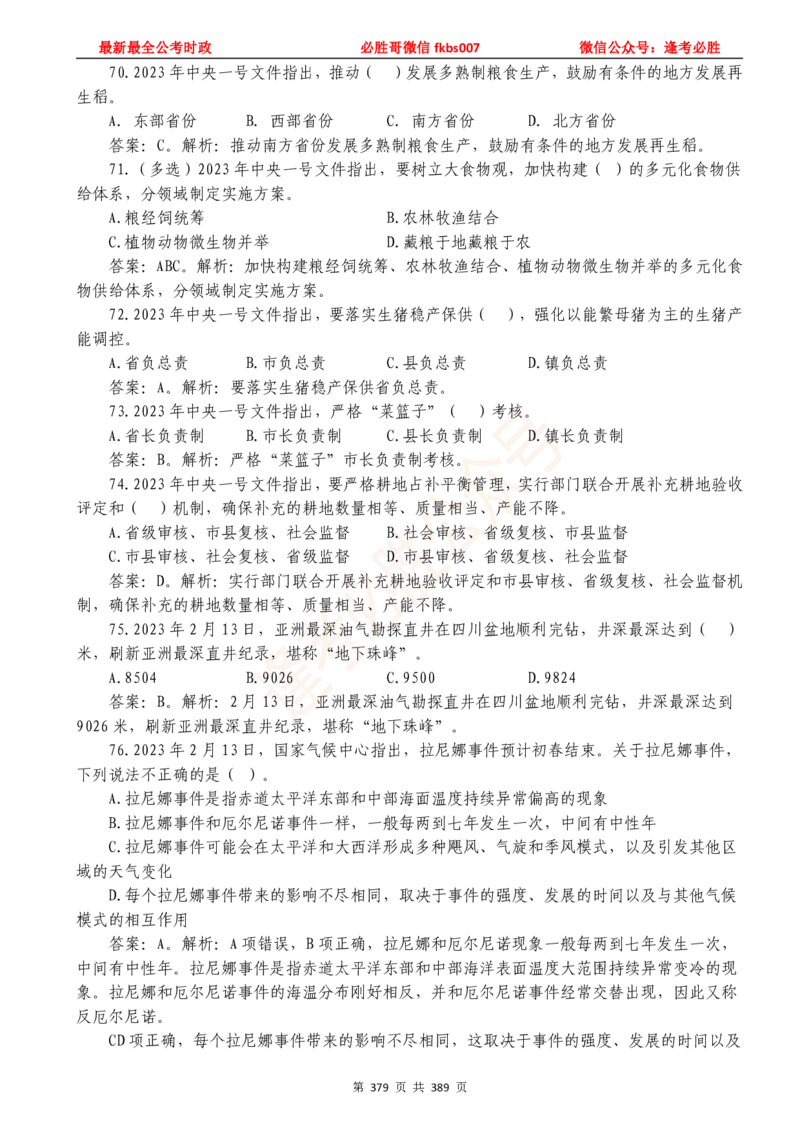 最新最全公考时政　　必胜哥微信 fkbs007　　微信公众号：逢考必胜

70.2023 年中央一号文件指出，推动（　）发展多熟制粮食生产，鼓励有条件的地方发展再生稻。

A. 东部省份　　B. 西部省份　　C. 南方省份　　D. 北方省份

答案：C。解析：推动南方省份发展多熟制粮食生产，鼓励有条件的地方发展再生稻。

71.（多选）2023 年中央一号文件指出，要树立大食物观，加快构建（ ）的多元化食物供给体系，分领域制定实施方案。

A.粮经饲统筹　　B.农林牧渔结合

C.植物动物微生物并举　　D.藏粮于地藏粮于农

答案：ABC。解析：加快构建粮经饲统筹、农林牧渔结合、植物动物微生物并举的多元化食物供给体系，分领域制定实施方案。

72.2023 年中央一号文件指出，要落实生猪稳产保供（　），强化以能繁母猪为主的生猪产能调控。

A.省负总责　　B.市负总责　　C.县负总责　　D.镇负总责

答案：A。解析：要落实生猪稳产保供省负总责。

73.2023 年中央一号文件指出，严格“菜篮子”（　）考核。

A.省长负责制　　B.市长负责制　　C.县长负责制　　D.镇长负责制

答案：B。解析：严格“菜篮子”市长负责制考核。

74.2023 年中央一号文件指出，要严格耕地占补平衡管理，实行部门联合开展补充耕地验收评定和（　）机制，确保补充的耕地数量相等、质量相当、产能不降。

A.省级审核、市县复核、社会监督　　B.社会审核、省级复核、市县监督

C.市县审核、社会复核、省级监督　　D.市县审核、省级复核、社会监督

答案：D。解析：实行部门联合开展补充耕地验收评定和市县审核、省级复核、社会监督机制，确保补充的耕地数量相等、质量相当、产能不降。

75.2023 年 2 月 13 日，亚洲最深油气勘探直井在四川盆地顺利完钻，井深最深达到（　）米，刷新亚洲最深直井纪录，堪称“地下珠峰”。

A.8504　　B.9026　　C.9500　　D.9824

答案：B。解析：2 月 13 日，亚洲最深油气勘探直井在四川盆地顺利完钻，井深最深达到 9026 米，刷新亚洲最深直井纪录，堪称“地下珠峰”。

76.2023 年 2 月 13 日，国家气候中心指出，拉尼娜事件预计初春结束。关于拉尼娜事件，下列说法不正确的是（ ）。

A.拉尼娜事件是指赤道太平洋东部和中部海面温度持续异常偏高的现象

B.拉尼娜事件和厄尔尼诺事件一样，一般每两到七年发生一次，中间有中性年

C.拉尼娜事件可能会在太平洋和大西洋形成多种飓风、气旋和季风模式，以及引发其他区域的天气变化

D.每个拉尼娜事件带来的影响不尽相同，取决于事件的强度、发展的时间以及与其他气候模式的相互作用

答案：A。解析：A 项错误，B 项正确，拉尼娜和厄尔尼诺现象一般每两到七年发生一次，中间有中性年。拉尼娜事件是指赤道太平洋东部和中部海洋表面温度大范围持续异常变冷的现象。拉尼娜和厄尔尼诺事件的海温分布刚好相反，并和厄尔尼诺事件经常交替出现，因此又称反厄尔尼诺。

CD 项正确，每个拉尼娜事件带来的影响不尽相同，这取决于事件的强度、发展的时间以及

第 379 页 共 389 页